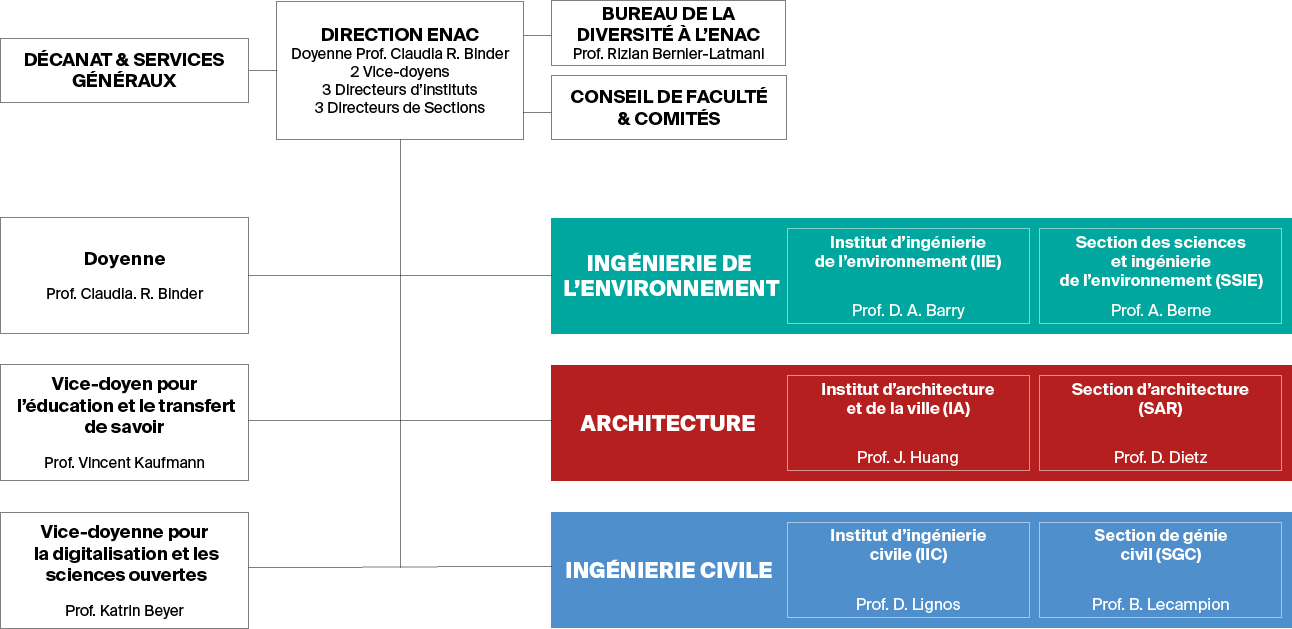 DÉCANAT & SERVICES GÉNÉRAUX

DIRECTION ENAC
Doyenne Prof. Claudia R. Binder
2 Vice-doyens
3 Directeurs d'Instituts
3 Directeurs de Sections

BUREAU DE LA DIVERSITÉ À L'ENAC
Prof. Rizlan Bernier-Latmani

CONSEIL DE FACULTÉ & COMITÉS

Doyenne
Prof. Claudia. R. Binder

Vice-doyen pour l'éducation et le transfert de savoir
Prof. Vincent Kaufmann

Vice-doyenne pour la digitalisation et les sciences ouvertes
Prof. Katrin Beyer

INGÉNIERIE DE L'ENVIRONNEMENT

Institut d'ingénierie de l'environnement (IIE)
Prof. D. A. Barry

Section des sciences et ingénierie de l'environnement (SSIE)
Prof. A. Berne

ARCHITECTURE

Institut d'architecture et de la ville (IA)
Prof. J. Huang

Section d'architecture (SAR)
Prof. D. Dietz

INGÉNIERIE CIVILE

Institut d'ingénierie civile (IIC)
Prof. D. Lignos

Section de génie civil (SGC)
Prof. B. Lecampion